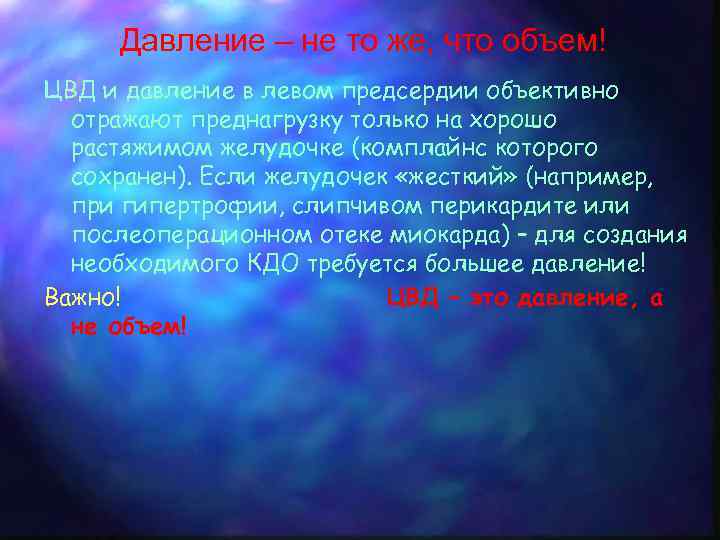 Давление – не то же, что объем!

ЦВД и давление в левом предсердии объективно отражают преднагрузку только на хорошо растяжимом желудочке (комплайнс которого сохранен). Если желудочек «жесткий» (например, при гипертрофии, слипчивом перикардите или послеоперационном отеке миокарда) – для создания необходимого КДО требуется большее давление!

Важно! ЦВД – это давление, а не объем!